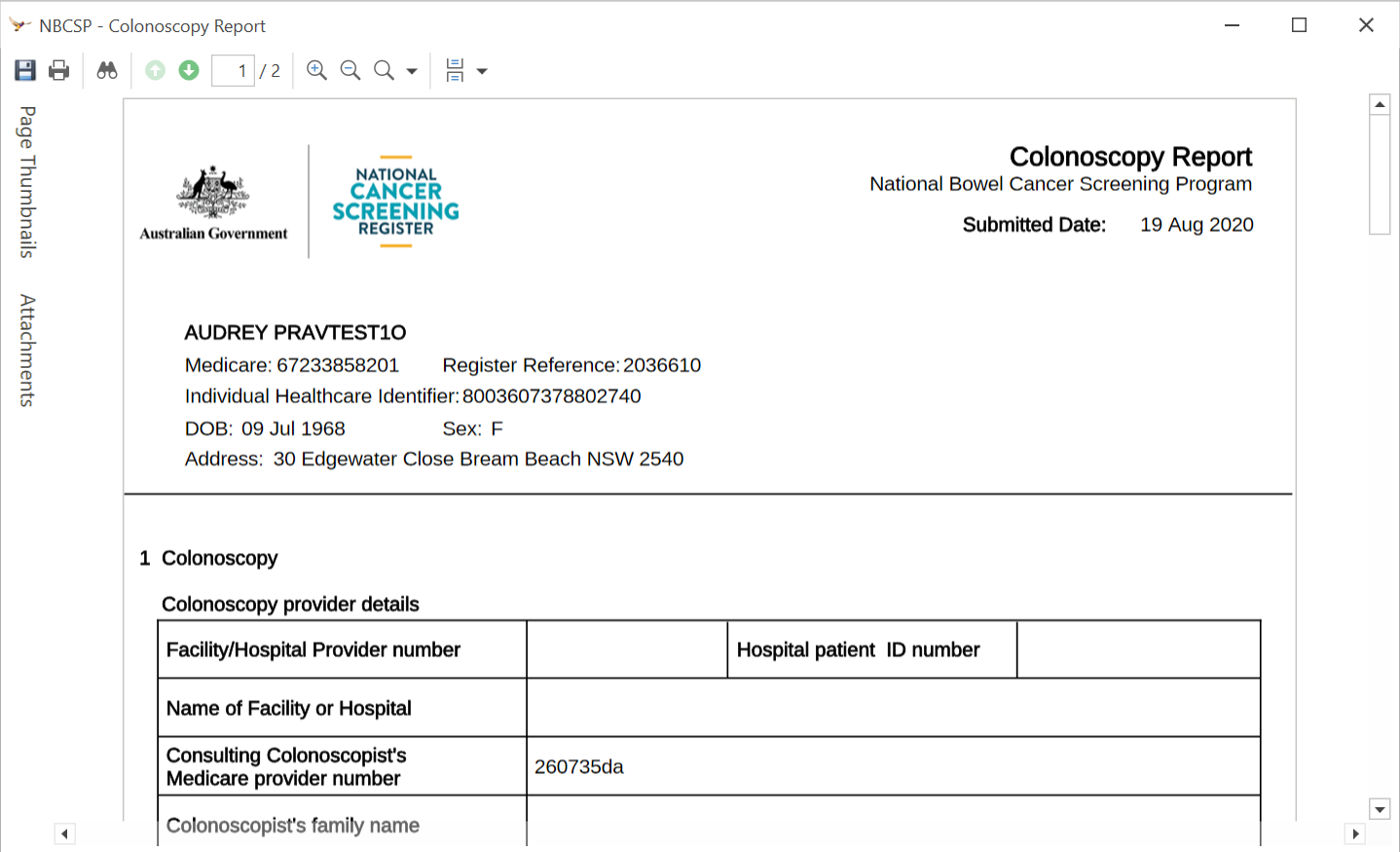 NBCSP - Colonoscopy Report

1 / 2

Page Thumbnails

Attachments

Australian Government

NATIONAL CANCER SCREENING REGISTER

Colonoscopy Report
National Bowel Cancer Screening Program

Submitted Date: 19 Aug 2020

AUDREY PRAVTEST1O
Medicare: 67233858201 Register Reference: 2036610
Individual Healthcare Identifier: 8003607378802740
DOB: 09 Jul 1968 Sex: F
Address: 30 Edgewater Close Bream Beach NSW 2540

1 Colonoscopy

Colonoscopy provider details

| Facility/Hospital Provider number | | Hospital patient ID number | |
|---|---|---|---|
| Name of Facility or Hospital | | | |
| Consulting Colonoscopist's Medicare provider number | 260735da | | |
| Colonoscopist's family name | | | |